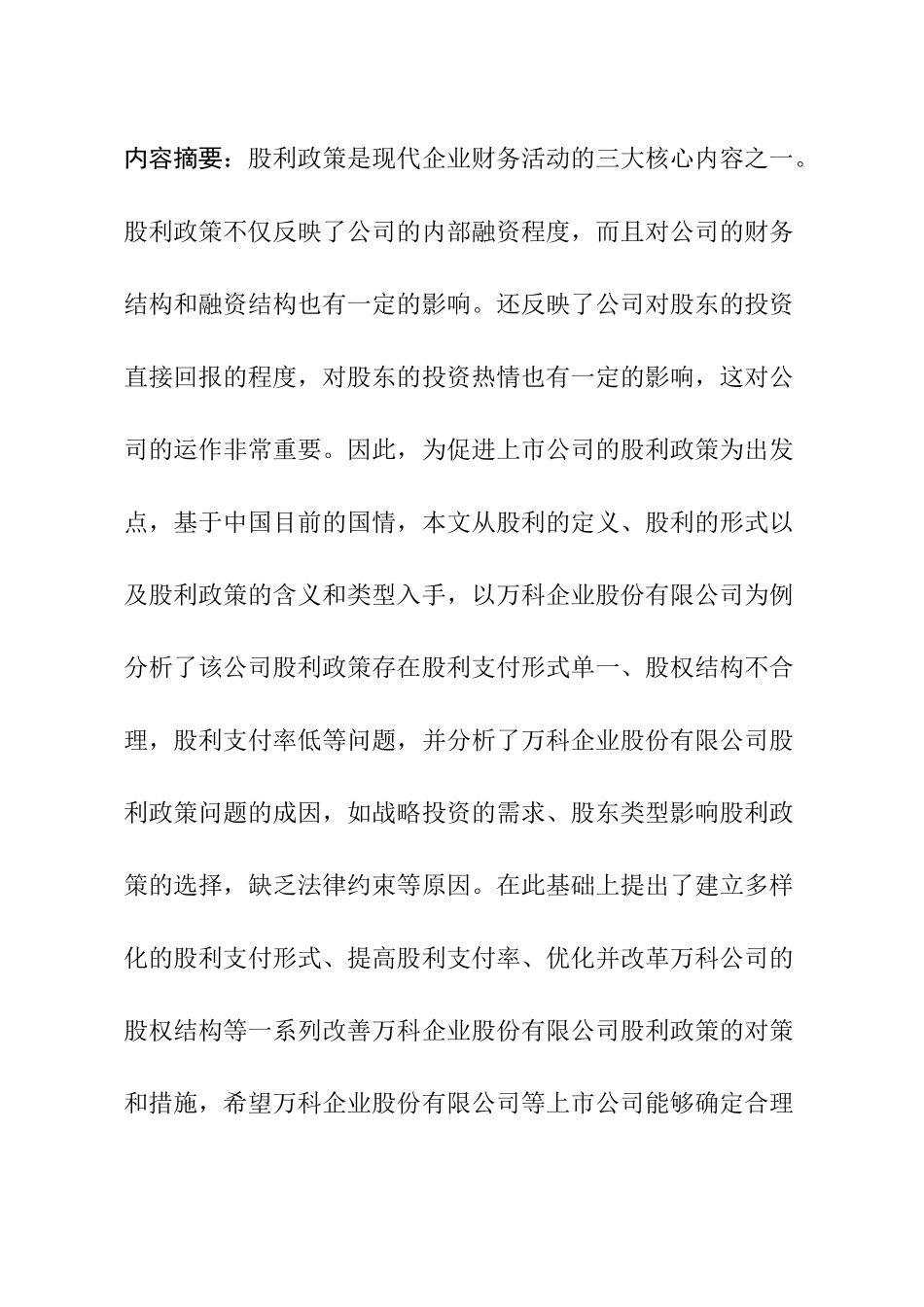 内容摘要：股利政策是现代企业财务活动的三大核心内容之一。股利政策不仅反映了公司的内部融资程度，而且对公司的财务结构和融资结构也有一定的影响。还反映了公司对股东的投资直接回报的程度，对股东的投资热情也有一定的影响，这对公司的运作非常重要。因此，为促进上市公司的股利政策为出发点，基于中国目前的国情，本文从股利的定义、股利的形式以及股利政策的含义和类型入手，以万科企业股份有限公司为例分析了该公司股利政策存在股利支付形式单一、股权结构不合理，股利支付率低等问题，并分析了万科企业股份有限公司股利政策问题的成因，如战略投资的需求、股东类型影响股利政策的选择，缺乏法律约束等原因。在此基础上提出了建立多样化的股利支付形式、提高股利支付率、优化并改革万科公司的股权结构等一系列改善万科企业股份有限公司股利政策的对策和措施，希望万科企业股份有限公司等上市公司能够确定合理